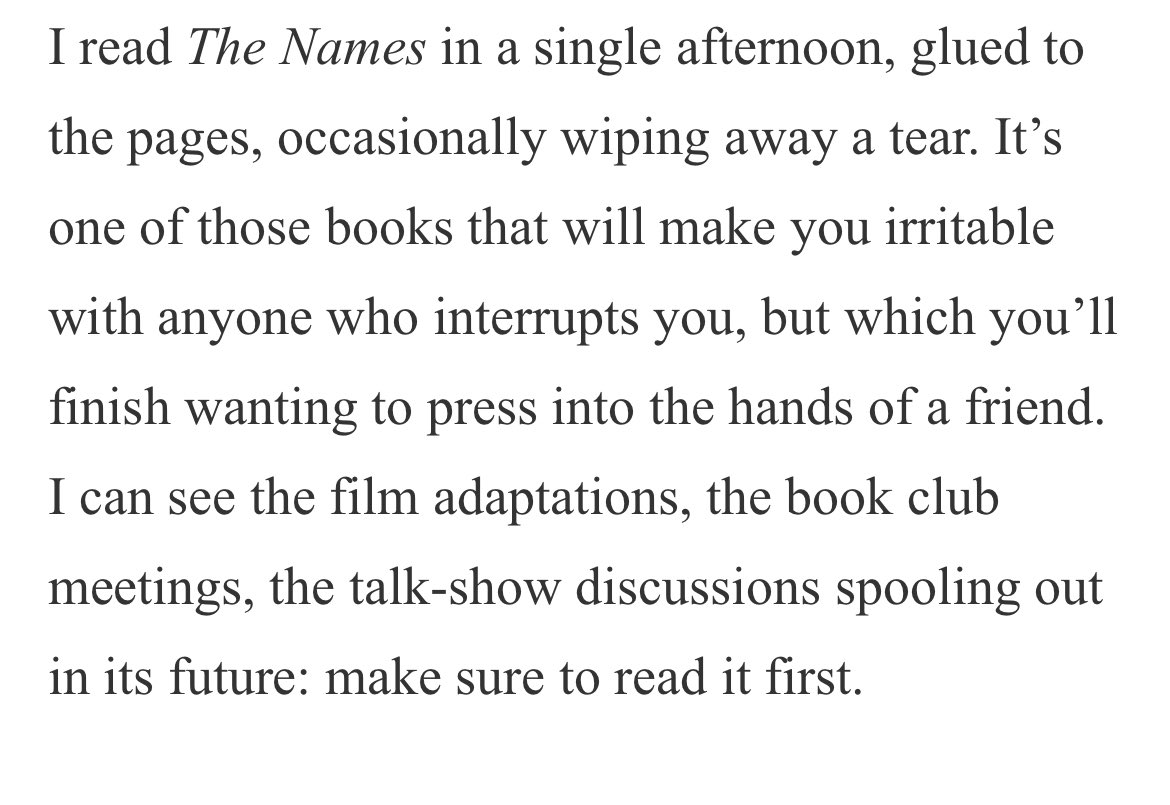 I read The Names in a single afternoon, glued to the pages, occasionally wiping away a tear. It’s one of those books that will make you irritable with anyone who interrupts you, but which you’ll finish wanting to press into the hands of a friend. I can see the film adaptations, the book club meetings, the talk-show discussions spooling out in its future: make sure to read it first.